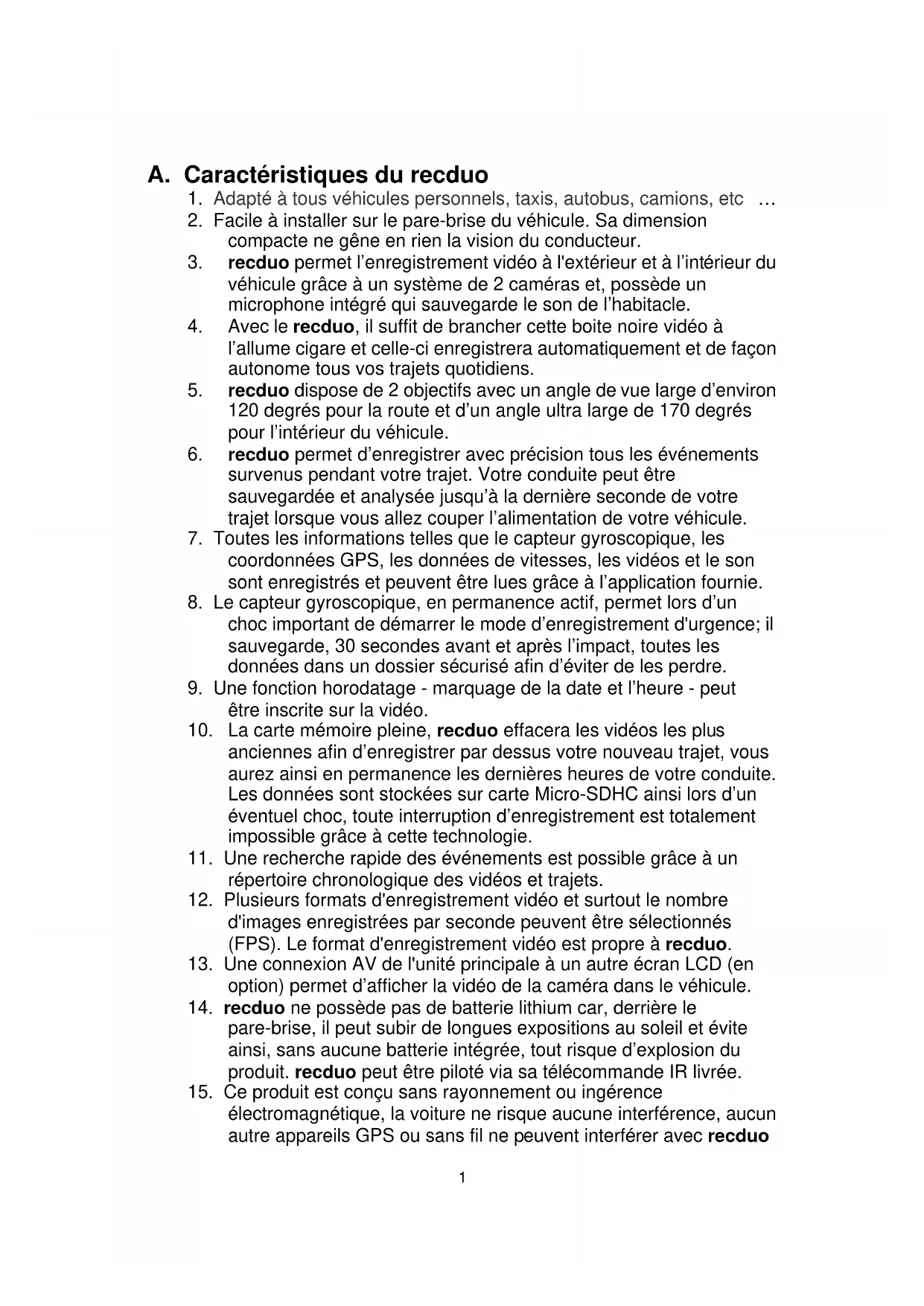 A. Caractéristiques du recduo

1. Adapté à tous véhicules personnels, taxis, autobus, camions, etc …
2. Facile à installer sur le pare-brise du véhicule. Sa dimension compacte ne gêne en rien la vision du conducteur.
3. recduo permet l'enregistrement vidéo à l'extérieur et à l'intérieur du véhicule grâce à un système de 2 caméras et, possède un microphone intégré qui sauvegarde le son de l'habitacle.
4. Avec le recduo, il suffit de brancher cette boite noire vidéo à l'allume cigare et celle-ci enregistrera automatiquement et de façon autonome tous vos trajets quotidiens.
5. recduo dispose de 2 objectifs avec un angle de vue large d'environ 120 degrés pour la route et d'un angle ultra large de 170 degrés pour l'intérieur du véhicule.
6. recduo permet d'enregistrer avec précision tous les événements survenus pendant votre trajet. Votre conduite peut être sauvegardée et analysée jusqu'à la dernière seconde de votre trajet lorsque vous allez couper l'alimentation de votre véhicule.
7. Toutes les informations telles que le capteur gyroscopique, les coordonnées GPS, les données de vitesses, les vidéos et le son sont enregistrés et peuvent être lues grâce à l'application fournie.
8. Le capteur gyroscopique, en permanence actif, permet lors d'un choc important de démarrer le mode d'enregistrement d'urgence; il sauvegarde, 30 secondes avant et après l'impact, toutes les données dans un dossier sécurisé afin d'éviter de les perdre.
9. Une fonction horodatage - marquage de la date et l'heure - peut être inscrite sur la vidéo.
10. La carte mémoire pleine, recduo effacera les vidéos les plus anciennes afin d'enregistrer par dessus votre nouveau trajet, vous aurez ainsi en permanence les dernières heures de votre conduite. Les données sont stockées sur carte Micro-SDHC ainsi lors d'un éventuel choc, toute interruption d'enregistrement est totalement impossible grâce à cette technologie.
11. Une recherche rapide des événements est possible grâce à un répertoire chronologique des vidéos et trajets.
12. Plusieurs formats d'enregistrement vidéo et surtout le nombre d'images enregistrées par seconde peuvent être sélectionnés (FPS). Le format d'enregistrement vidéo est propre à recduo.
13. Une connexion AV de l'unité principale à un autre écran LCD (en option) permet d'afficher la vidéo de la caméra dans le véhicule.
14. recduo ne possède pas de batterie lithium car, derrière le pare-brise, il peut subir de longues expositions au soleil et évite ainsi, sans aucune batterie intégrée, tout risque d'explosion du produit. recduo peut être piloté via sa télécommande IR livrée.
15. Ce produit est conçu sans rayonnement ou ingérence électromagnétique, la voiture ne risque aucune interférence, aucun autre appareils GPS ou sans fil ne peuvent interférer avec recduo

1